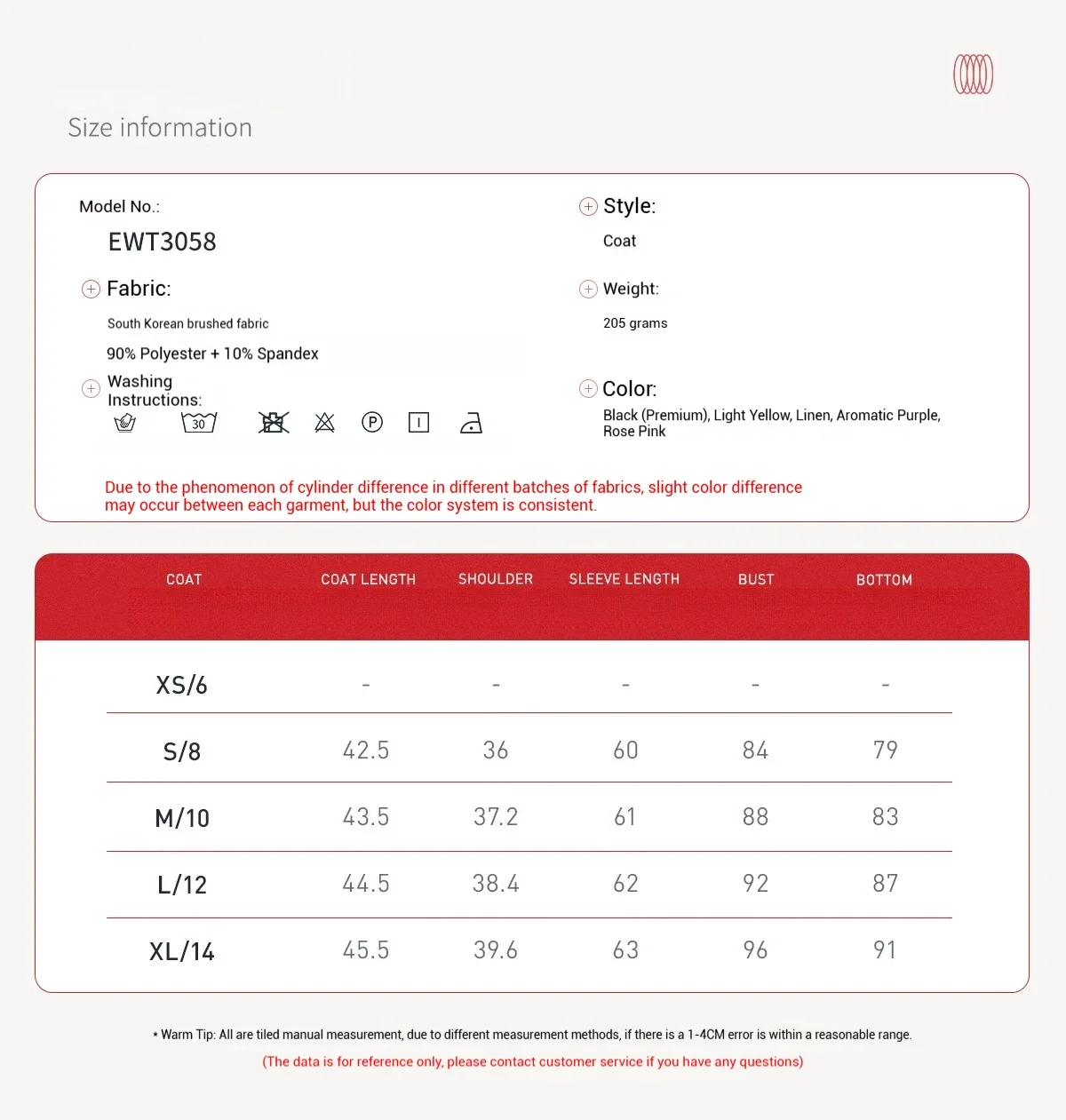 Size information

Model No.:

EWT3058

Fabric:

South Korean brushed fabric

90% Polyester + 10% Spandex

Washing Instructions:

30

P

Style:

Coat

Weight:

205 grams

Color:

Black (Premium), Light Yellow, Linen, Aromatic Purple, Rose Pink

Due to the phenomenon of cylinder difference in different batches of fabrics, slight color difference may occur between each garment, but the color system is consistent.

| COAT | COAT LENGTH | SHOULDER | SLEEVE LENGTH | BUST | BOTTOM |
|---|---|---|---|---|---|
| XS/6 | - | - | - | - | - |
| S/8 | 42.5 | 36 | 60 | 84 | 79 |
| M/10 | 43.5 | 37.2 | 61 | 88 | 83 |
| L/12 | 44.5 | 38.4 | 62 | 92 | 87 |
| XL/14 | 45.5 | 39.6 | 63 | 96 | 91 |

* Warm Tip: All are tiled manual measurement, due to different measurement methods, if there is a 1-4CM error is within a reasonable range.

(The data is for reference only, please contact customer service if you have any questions)